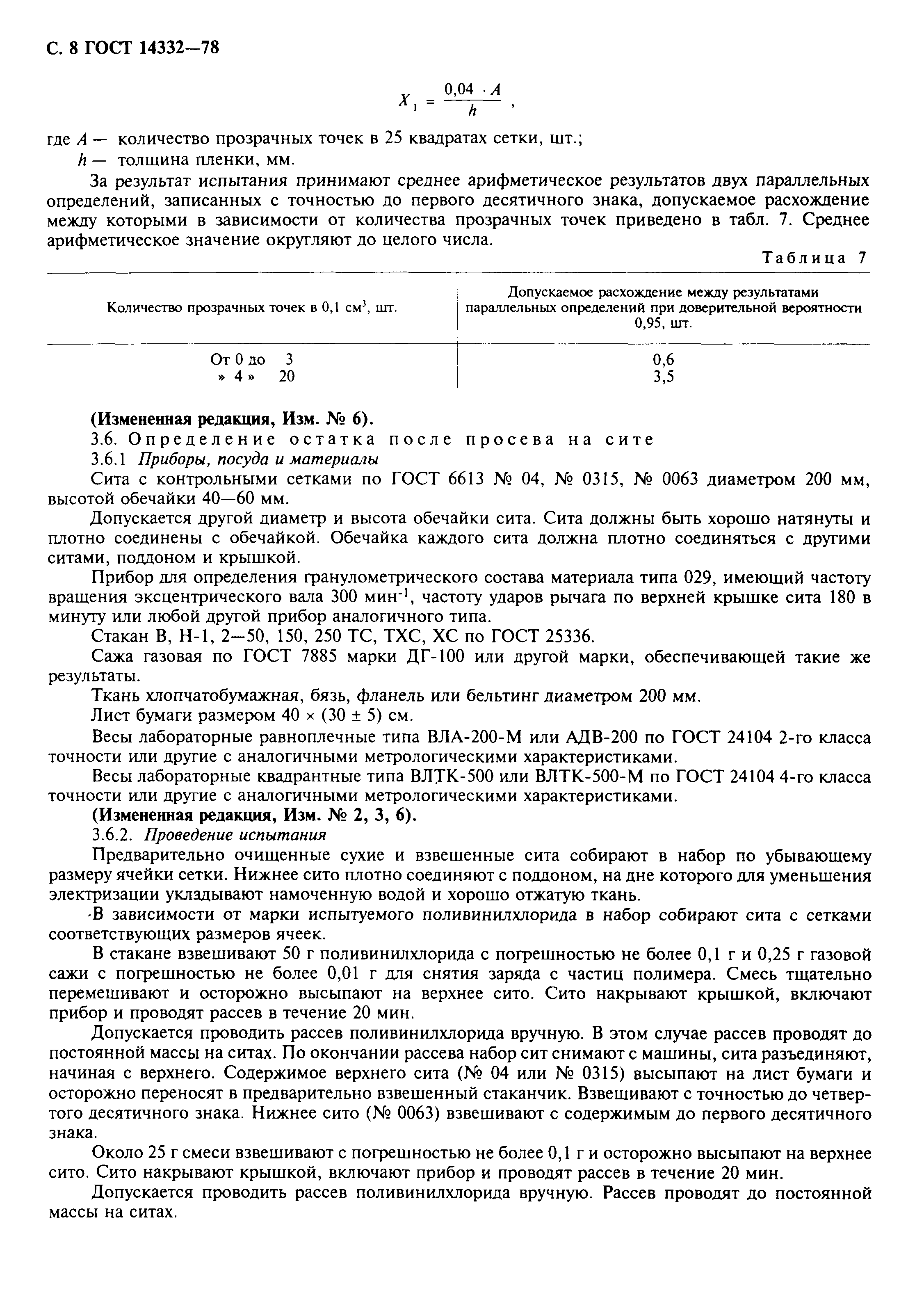 С. 8 ГОСТ 14332—78

$X_1 = \frac{0,04 \cdot A}{h}$ ,

где $A$ — количество прозрачных точек в 25 квадратах сетки, шт.;
$h$ — толщина пленки, мм.

За результат испытания принимают среднее арифметическое результатов двух параллельных определений, записанных с точностью до первого десятичного знака, допускаемое расхождение между которыми в зависимости от количества прозрачных точек приведено в табл. 7. Среднее арифметическое значение округляют до целого числа.

Таблица 7

| Количество прозрачных точек в 0,1 см$^3$, шт. | Допускаемое расхождение между результатами параллельных определений при доверительной вероятности 0,95, шт. |
|---|---|
| От 0 до 3 | 0,6 |
| » 4 » 20 | 3,5 |

(Измененная редакция, Изм. № 6).

3.6. Определение остатка после просева на сите

3.6.1 Приборы, посуда и материалы

Сита с контрольными сетками по ГОСТ 6613 № 04, № 0315, № 0063 диаметром 200 мм, высотой обечайки 40—60 мм.

Допускается другой диаметр и высота обечайки сита. Сита должны быть хорошо натянуты и плотно соединены с обечайкой. Обечайка каждого сита должна плотно соединяться с другими ситами, поддоном и крышкой.

Прибор для определения гранулометрического состава материала типа 029, имеющий частоту вращения эксцентрического вала 300 мин$^{-1}$, частоту ударов рычага по верхней крышке сита 180 в минуту или любой другой прибор аналогичного типа.

Стакан В, Н-1, 2—50, 150, 250 ТС, ТХС, ХС по ГОСТ 25336.

Сажа газовая по ГОСТ 7885 марки ДГ-100 или другой марки, обеспечивающей такие же результаты.

Ткань хлопчатобумажная, бязь, фланель или бельтинг диаметром 200 мм.

Лист бумаги размером 40 × (30 ± 5) см.

Весы лабораторные равноплечные типа ВЛА-200-М или АДВ-200 по ГОСТ 24104 2-го класса точности или другие с аналогичными метрологическими характеристиками.

Весы лабораторные квадрантные типа ВЛТК-500 или ВЛТК-500-М по ГОСТ 24104 4-го класса точности или другие с аналогичными метрологическими характеристиками.

(Измененная редакция, Изм. № 2, 3, 6).

3.6.2. Проведение испытания

Предварительно очищенные сухие и взвешенные сита собирают в набор по убывающему размеру ячейки сетки. Нижнее сито плотно соединяют с поддоном, на дне которого для уменьшения электризации укладывают намоченную водой и хорошо отжатую ткань.

В зависимости от марки испытуемого поливинилхлорида в набор собирают сита с сетками соответствующих размеров ячеек.

В стакане взвешивают 50 г поливинилхлорида с погрешностью не более 0,1 г и 0,25 г газовой сажи с погрешностью не более 0,01 г для снятия заряда с частиц полимера. Смесь тщательно перемешивают и осторожно высыпают на верхнее сито. Сито накрывают крышкой, включают прибор и проводят рассев в течение 20 мин.

Допускается проводить рассев поливинилхлорида вручную. В этом случае рассев проводят до постоянной массы на ситах. По окончании рассева набор сит снимают с машины, сита разъединяют, начиная с верхнего. Содержимое верхнего сита (№ 04 или № 0315) высыпают на лист бумаги и осторожно переносят в предварительно взвешенный стаканчик. Взвешивают с точностью до четвертого десятичного знака. Нижнее сито (№ 0063) взвешивают с содержимым до первого десятичного знака.

Около 25 г смеси взвешивают с погрешностью не более 0,1 г и осторожно высыпают на верхнее сито. Сито накрывают крышкой, включают прибор и проводят рассев в течение 20 мин.

Допускается проводить рассев поливинилхлорида вручную. Рассев проводят до постоянной массы на ситах.